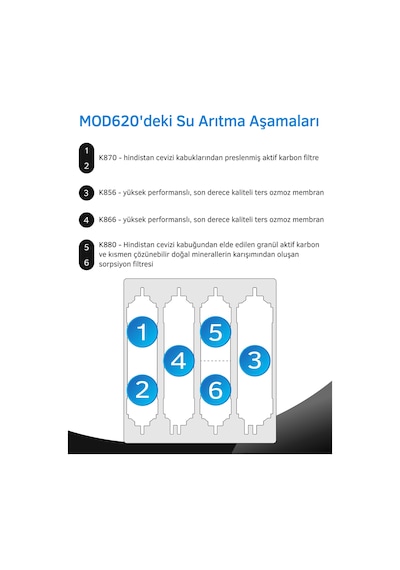 MOD620'deki Su Arıtma Aşamaları

1
2
K870 - hindistan cevizi kabuklarından preslenmiş aktif karbon filtre

3
K856 - yüksek performanslı, son derece kaliteli ters ozmoz membran

4
K866 - yüksek performanslı, son derece kaliteli ters ozmoz membran

5
6
K880 - Hindistan cevizi kabuğundan elde edilen granül aktif karbon ve kısmen çözünebilir doğal minerallerin karışımından oluşan sorpsiyon filtresi

1
2
4
5
6
3